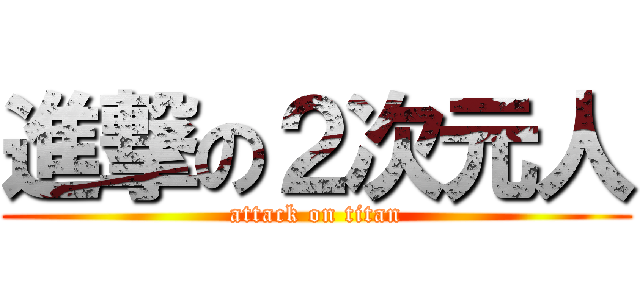 進撃の２次元人
attack on titan